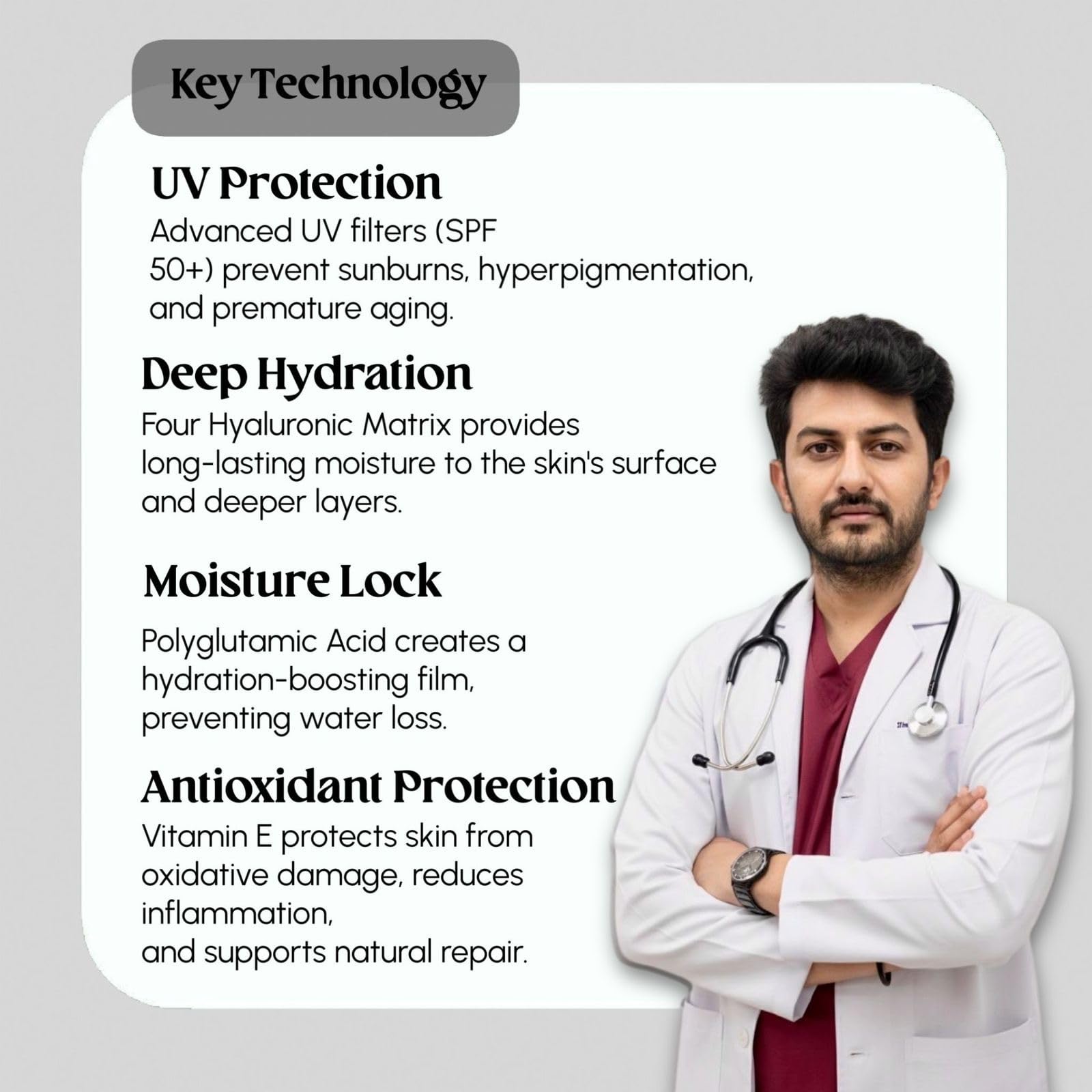 Key Technology

UV Protection
Advanced UV filters (SPF 50+) prevent sunburns, hyperpigmentation, and premature aging.

Deep Hydration
Four Hyaluronic Matrix provides long-lasting moisture to the skin's surface and deeper layers.

Moisture Lock
Polyglutamic Acid creates a hydration-boosting film, preventing water loss.

Antioxidant Protection
Vitamin E protects skin from oxidative damage, reduces inflammation,
and supports natural repair.